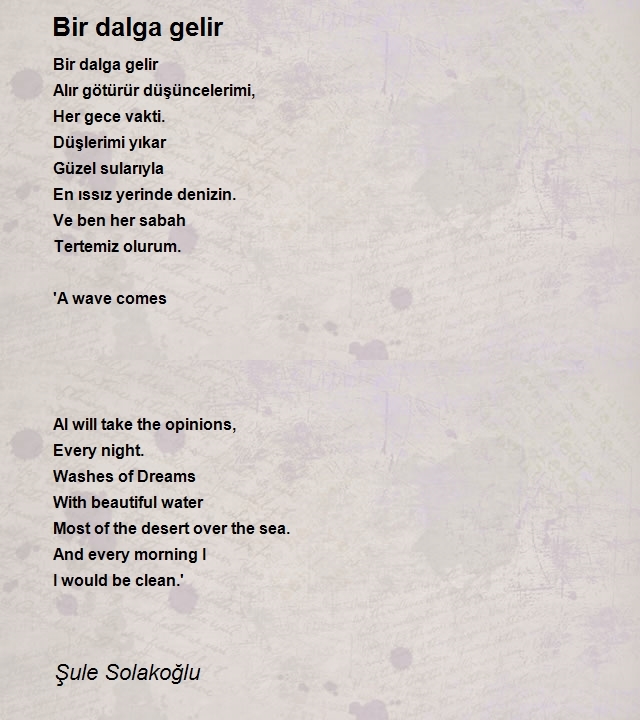 Bir dalga gelir

Bir dalga gelir
Alır götürür düşüncelerimi,
Her gece vakti.
Düşlerimi yıkar
Güzel sularıyla
En ıssız yerinde denizin.
Ve ben her sabah
Tertemiz olurum.

'A wave comes

Al will take the opinions,
Every night.
Washes of Dreams
With beautiful water
Most of the desert over the sea.
And every morning I
I would be clean.'

Şule Solakoğlu